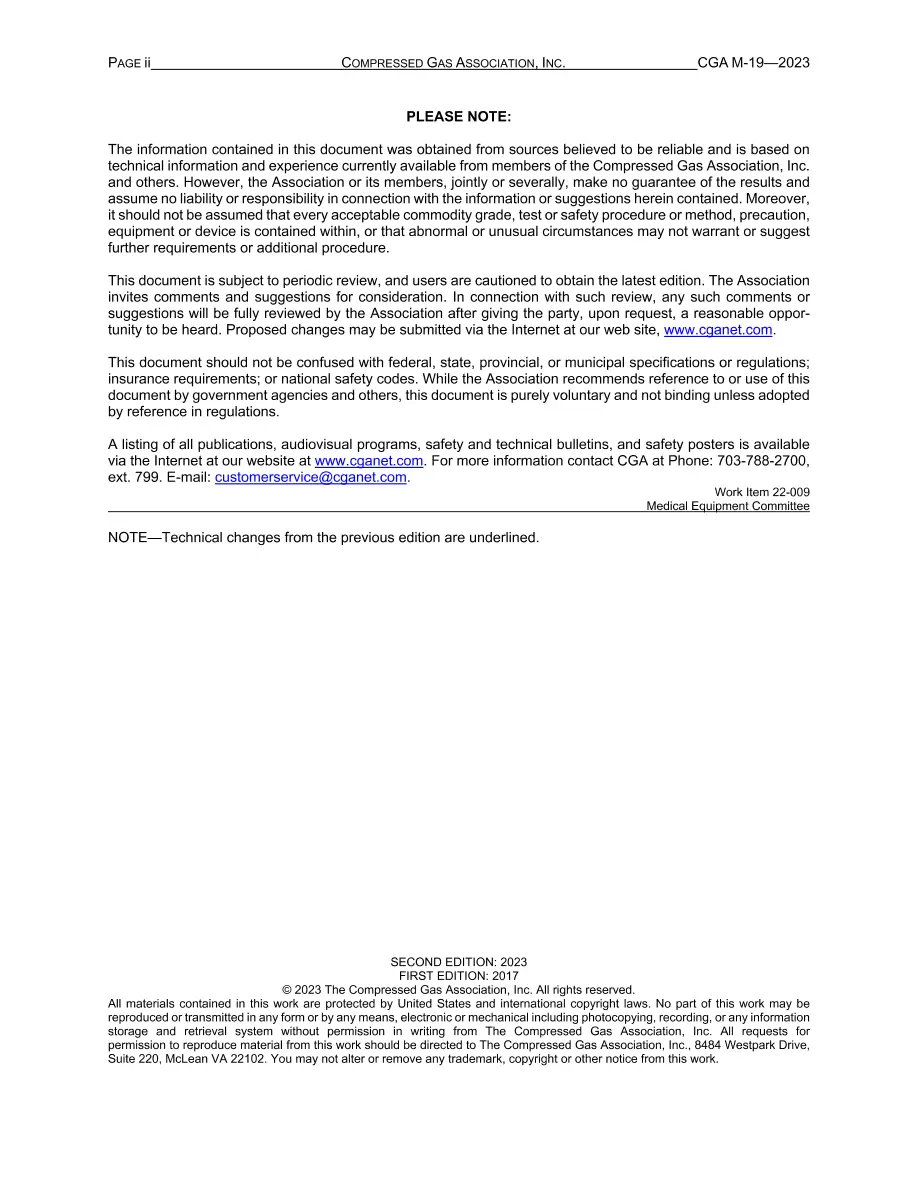 PAGE ii COMPRESSED GAS ASSOCIATION, INC. CGA M-19—2023

PLEASE NOTE:

The information contained in this document was obtained from sources believed to be reliable and is based on technical information and experience currently available from members of the Compressed Gas Association, Inc. and others. However, the Association or its members, jointly or severally, make no guarantee of the results and assume no liability or responsibility in connection with the information or suggestions herein contained. Moreover, it should not be assumed that every acceptable commodity grade, test or safety procedure or method, precaution, equipment or device is contained within, or that abnormal or unusual circumstances may not warrant or suggest further requirements or additional procedure.

This document is subject to periodic review, and users are cautioned to obtain the latest edition. The Association invites comments and suggestions for consideration. In connection with such review, any such comments or suggestions will be fully reviewed by the Association after giving the party, upon request, a reasonable opportunity to be heard. Proposed changes may be submitted via the Internet at our web site, www.cganet.com.

This document should not be confused with federal, state, provincial, or municipal specifications or regulations; insurance requirements; or national safety codes. While the Association recommends reference to or use of this document by government agencies and others, this document is purely voluntary and not binding unless adopted by reference in regulations.

A listing of all publications, audiovisual programs, safety and technical bulletins, and safety posters is available via the Internet at our website at www.cganet.com. For more information contact CGA at Phone: 703-788-2700, ext. 799. E-mail: customerservice@cganet.com.

Work Item 22-009
Medical Equipment Committee

NOTE—Technical changes from the previous edition are underlined.

SECOND EDITION: 2023
FIRST EDITION: 2017
© 2023 The Compressed Gas Association, Inc. All rights reserved.
All materials contained in this work are protected by United States and international copyright laws. No part of this work may be reproduced or transmitted in any form or by any means, electronic or mechanical including photocopying, recording, or any information storage and retrieval system without permission in writing from The Compressed Gas Association, Inc. All requests for permission to reproduce material from this work should be directed to The Compressed Gas Association, Inc., 8484 Westpark Drive, Suite 220, McLean VA 22102. You may not alter or remove any trademark, copyright or other notice from this work.